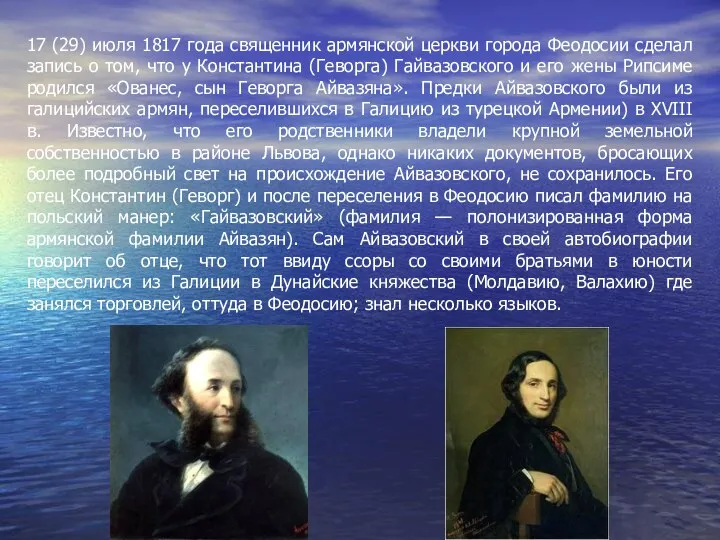 17 (29) июля 1817 года священник армянской церкви города Феодосии сделал запись о том, что у Константина (Геворга) Гайвазовского и его жены Рипсиме родился «Ованес, сын Геворга Айвазяна». Предки Айвазовского были из галицийских армян, переселившихся в Галицию из турецкой Армении) в XVIII в. Известно, что его родственники владели крупной земельной собственностью в районе Львова, однако никаких документов, бросающих более подробный свет на происхождение Айвазовского, не сохранилось. Его отец Константин (Геворг) и после переселения в Феодосию писал фамилию на польский манер: «Гайвазовский» (фамилия — полонизированная форма армянской фамилии Айвазян). Сам Айвазовский в своей автобиографии говорит об отце, что тот ввиду ссоры со своими братьями в юности переселился из Галиции в Дунайские княжества (Молдавию, Валахию) где занялся торговлей, оттуда в Феодосию; знал несколько языков.